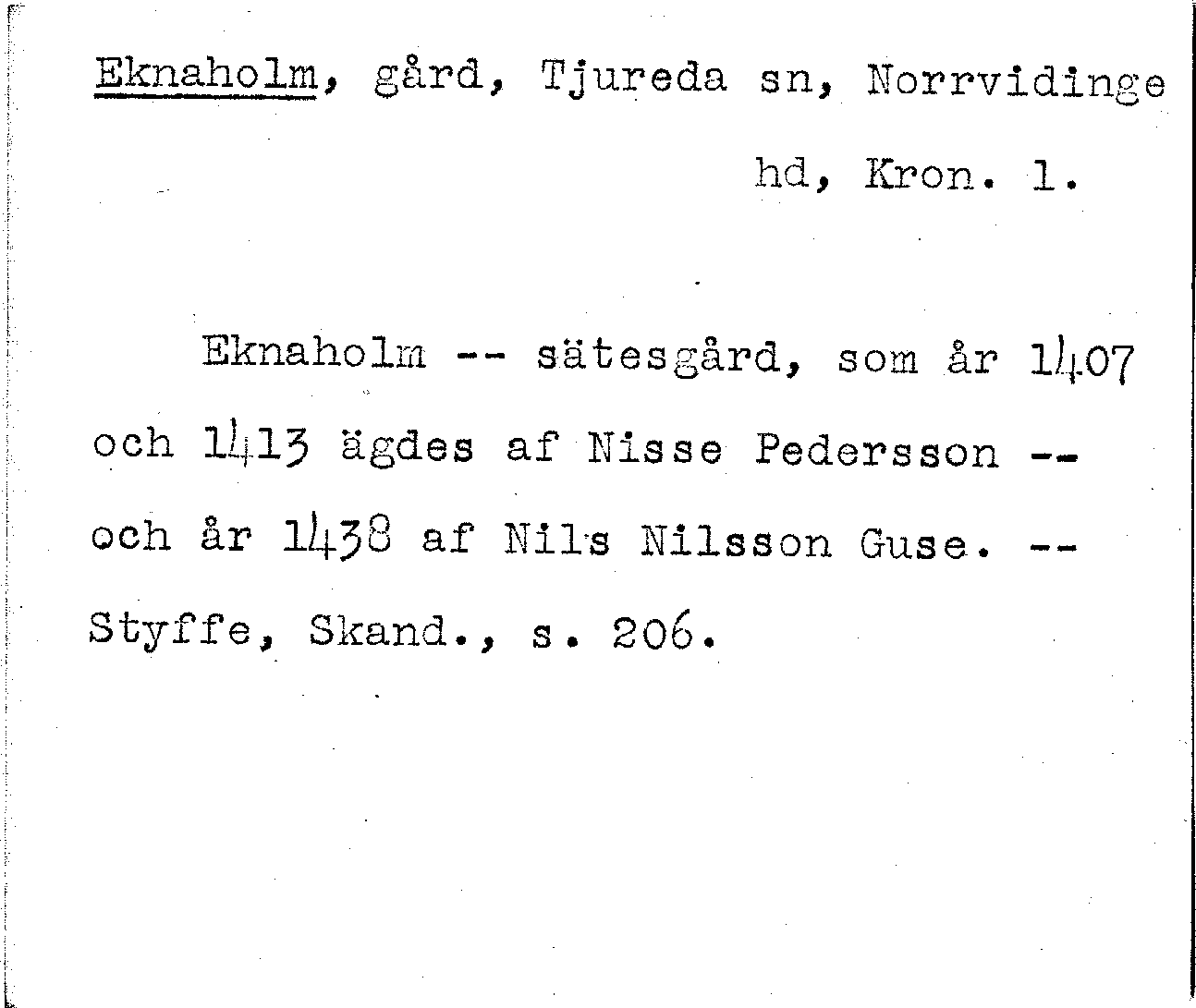 Eknaholm, gård, Tjureda sn, Norrvidinge hd, Kron. l.

Eknaholm -- sätesgård, som år 1407 och 1413 ägdes af Nisse Pedersson -- och år 1438 af Nils Nilsson Guse. -- Styffe, Skand., s. 206.